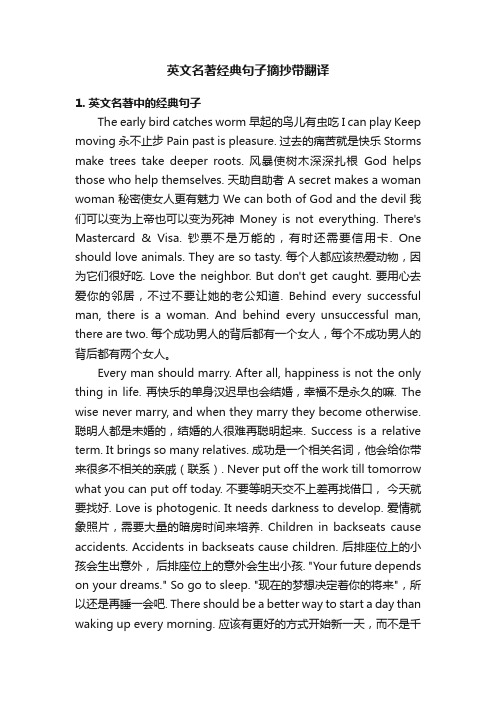 英文名著经典句子摘抄带翻译

1. 英文名著中的经典句子

The early bird catches worm 早起的鸟儿有虫吃 I can play Keep moving 永不止步 Pain past is pleasure. 过去的痛苦就是快乐 Storms make trees take deeper roots. 风暴使树木深深扎根 God helps those who help themselves. 天助自助者 A secret makes a woman woman 秘密使女人更有魅力 We can both of God and the devil 我们可以变为上帝也可以变为死神 Money is not everything. There's Mastercard & Visa. 钞票不是万能的，有时还需要信用卡. One should love animals. They are so tasty. 每个人都应该热爱动物，因为它们很好吃. Love the neighbor. But don't get caught. 要用心去爱你的邻居，不过不要让她的老公知道. Behind every successful man, there is a woman. And behind every unsuccessful man, there are two. 每个成功男人的背后都有一个女人，每个不成功男人的背后都有两个女人。

Every man should marry. After all, happiness is not the only thing in life. 再快乐的单身汉迟早也会结婚，幸福不是永久的嘛. The wise never marry, and when they marry they become otherwise. 聪明人都是未婚的，结婚的人很难再聪明起来. Success is a relative term. It brings so many relatives. 成功是一个相关名词，他会给你带来很多不相关的亲戚（联系）. Never put off the work till tomorrow what you can put off today. 不要等明天交不上差再找借口， 今天就要找好. Love is photogenic. It needs darkness to develop. 爱情就象照片，需要大量的暗房时间来培养. Children in backseats cause accidents. Accidents in backseats cause children. 后排座位上的小孩会生出意外， 后排座位上的意外会生出小孩. "Your future depends on your dreams." So go to sleep. "现在的梦想决定着你的将来"，所以还是再睡一会吧. There should be a better way to start a day than waking up every morning. 应该有更好的方式开始新一天，而不是千